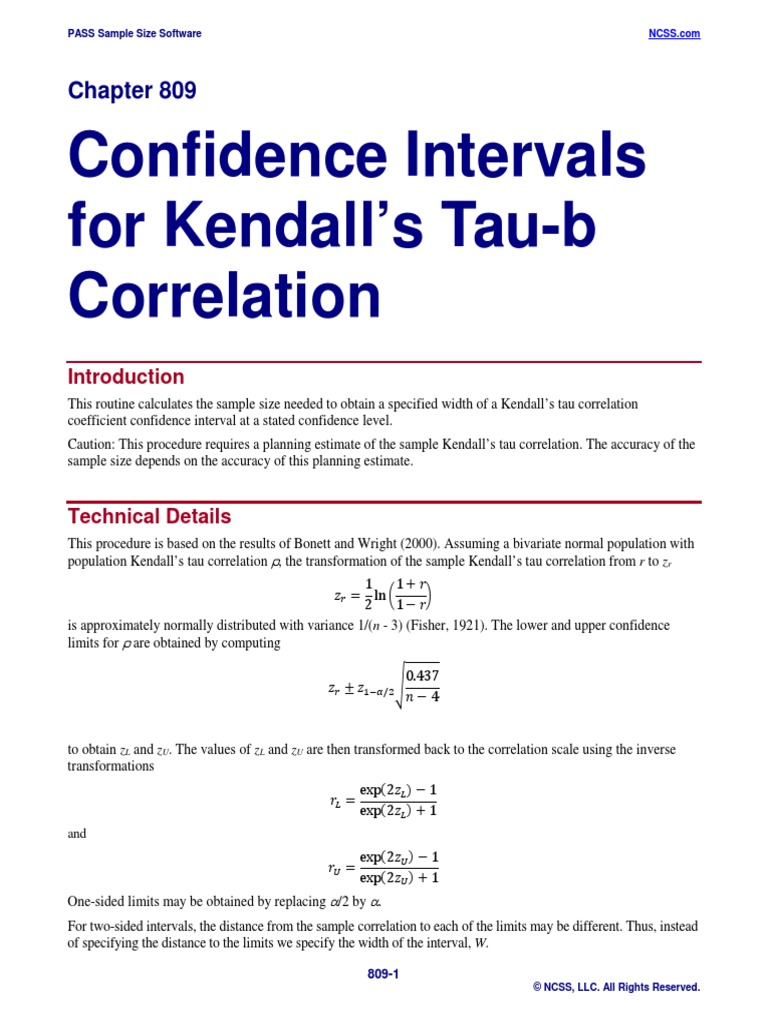 PASS Sample Size Software

NCSS.com

Chapter 809

Confidence Intervals for Kendall's Tau-b Correlation

Introduction

This routine calculates the sample size needed to obtain a specified width of a Kendall's tau correlation coefficient confidence interval at a stated confidence level.

Caution: This procedure requires a planning estimate of the sample Kendall's tau correlation. The accuracy of the sample size depends on the accuracy of this planning estimate.

Technical Details

This procedure is based on the results of Bonett and Wright (2000). Assuming a bivariate normal population with population Kendall's tau correlation $\rho$, the transformation of the sample Kendall's tau correlation from $r$ to $z_r$

$z_r = \frac{1}{2}\ln\left(\frac{1+r}{1-r}\right)$

is approximately normally distributed with variance $1/(n - 3)$ (Fisher, 1921). The lower and upper confidence limits for $\rho$ are obtained by computing

$z_r \pm z_{1-\alpha/2}\sqrt{\frac{0.437}{n-4}}$

to obtain $z_L$ and $z_U$. The values of $z_L$ and $z_U$ are then transformed back to the correlation scale using the inverse transformations

$r_L = \frac{\exp(2z_L) - 1}{\exp(2z_L) + 1}$

and

$r_U = \frac{\exp(2z_U) - 1}{\exp(2z_U) + 1}$

One-sided limits may be obtained by replacing $\alpha/2$ by $\alpha$.

For two-sided intervals, the distance from the sample correlation to each of the limits may be different. Thus, instead of specifying the distance to the limits we specify the width of the interval, $W$.

809-1

© NCSS, LLC. All Rights Reserved.